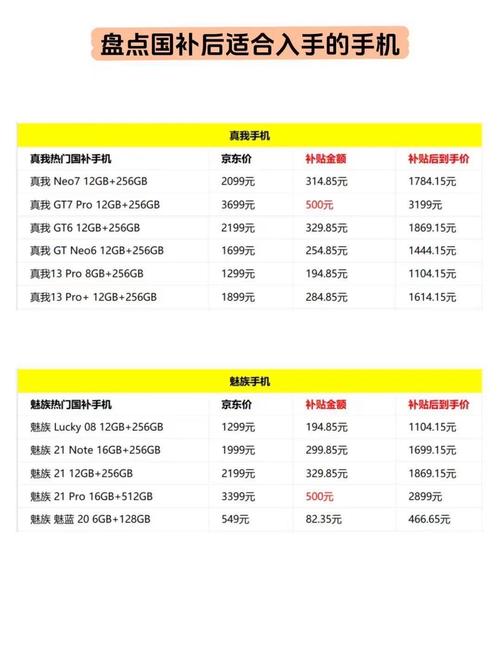 盘点国补后适合入手的手机

真我手机

| 真我热门国补手机 | 京东价 | 补贴金额 | 补贴后到手价 |
|---|---|---|---|
| 真我 Neo7 12GB+256GB | 2099元 | 314.85元 | 1784.15元 |
| 真我 GT7 Pro 12GB+256GB | 3699元 | 500元 | 3199元 |
| 真我 GT6 12GB+256GB | 2199元 | 329.85元 | 1869.15元 |
| 真我 GT Neo6 12GB+256GB | 1699元 | 254.85元 | 1444.15元 |
| 真我13 Pro 8GB+256GB | 1299元 | 194.85元 | 1104.15元 |
| 真我13 Pro+ 12GB+256GB | 1899元 | 284.85元 | 1614.15元 |

魅族手机

| 魅族热门国补手机 | 京东价 | 补贴金额 | 补贴后到手价 |
|---|---|---|---|
| 魅族 Lucky 08 12GB+256GB | 1299元 | 194.85元 | 1104.15元 |
| 魅族 21 Note 16GB+256GB | 1999元 | 299.85元 | 1699.15元 |
| 魅族 21 12GB+256GB | 2199元 | 329.85元 | 1869.15元 |
| 魅族 21 Pro 16GB+512GB | 3399元 | 500元 | 2899元 |
| 魅族 魅蓝 20 6GB+128GB | 549元 | 82.35元 | 466.65元 |